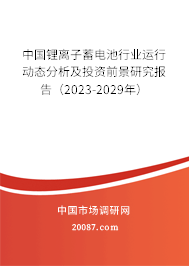 中国锂离子蓄电池行业运行动态分析及投资前景研究报告（2023-2029年）

中国市场调研网

20087.com